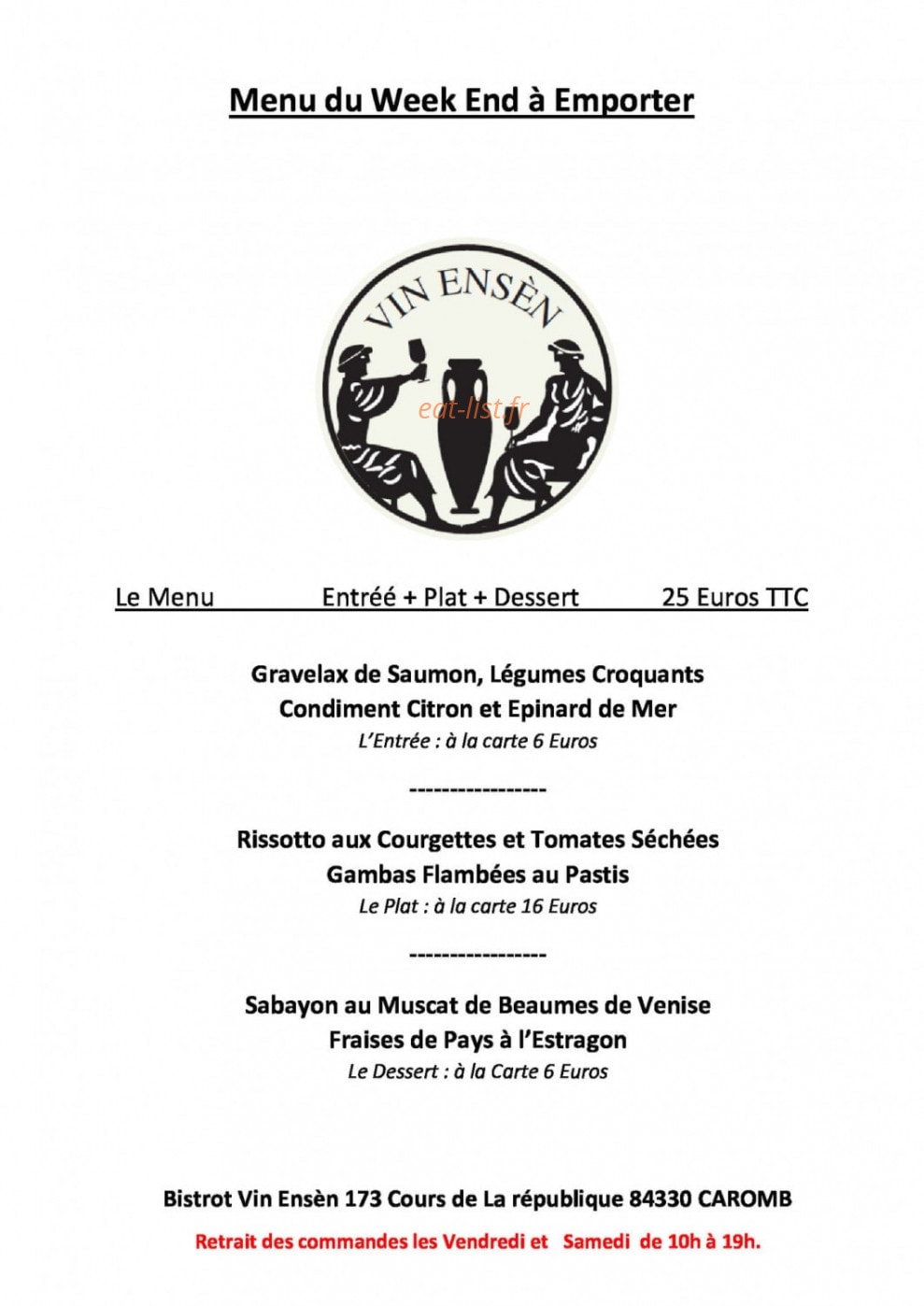 Menu du Week End à Emporter

VIN ENSÈN

eat-list.fr

Le Menu Entréé + Plat + Dessert 25 Euros TTC

Gravelax de Saumon, Légumes Croquants
Condiment Citron et Epinard de Mer
L'Entrée : à la carte 6 Euros

-----------------

Rissotto aux Courgettes et Tomates Séchées
Gambas Flambées au Pastis
Le Plat : à la carte 16 Euros

-----------------

Sabayon au Muscat de Beaumes de Venise
Fraises de Pays à l'Estragon
Le Dessert : à la Carte 6 Euros

Bistrot Vin Ensèn 173 Cours de La république 84330 CAROMB

Retrait des commandes les Vendredi et Samedi de 10h à 19h.